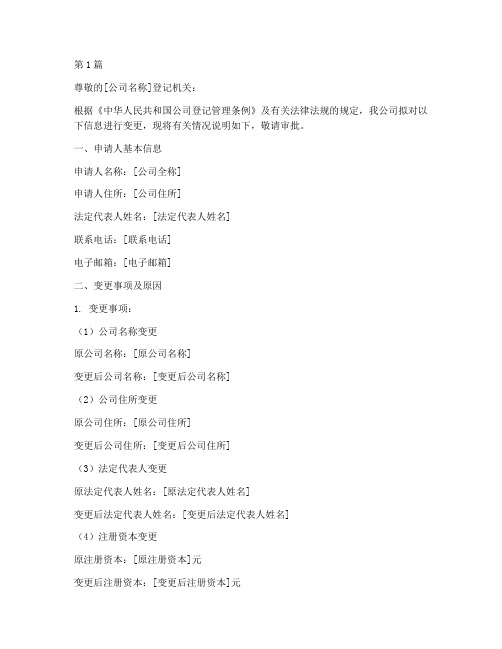 第1篇

尊敬的[公司名称]登记机关：

根据《中华人民共和国公司登记管理条例》及有关法律法规的规定，我公司拟对以下信息进行变更，现将有关情况说明如下，敬请审批。

一、申请人基本信息

申请人名称：[公司全称]

申请人住所：[公司住所]

法定代表人姓名：[法定代表人姓名]

联系电话：[联系电话]

电子邮箱：[电子邮箱]

二、变更事项及原因

1. 变更事项：

（1）公司名称变更

原公司名称：[原公司名称]

变更后公司名称：[变更后公司名称]

（2）公司住所变更

原公司住所：[原公司住所]

变更后公司住所：[变更后公司住所]

（3）法定代表人变更

原法定代表人姓名：[原法定代表人姓名]

变更后法定代表人姓名：[变更后法定代表人姓名]

（4）注册资本变更

原注册资本：[原注册资本]元

变更后注册资本：[变更后注册资本]元